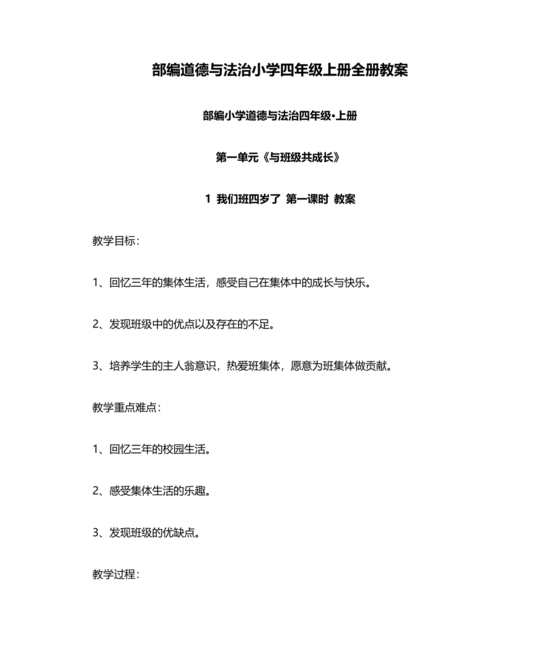 部编道德与法治小学四年级上册全册教案

部编小学道德与法治四年级•上册

第一单元《与班级共成长》

1 我们班四岁了 第一课时 教案

教学目标：

1、回忆三年的集体生活，感受自己在集体中的成长与快乐。

2、发现班级中的优点以及存在的不足。

3、培养学生的主人翁意识，热爱班集体，愿意为班集体做贡献。

教学重点难点：

1、回忆三年的校园生活。

2、感受集体生活的乐趣。

3、发现班级的优缺点。

教学过程：